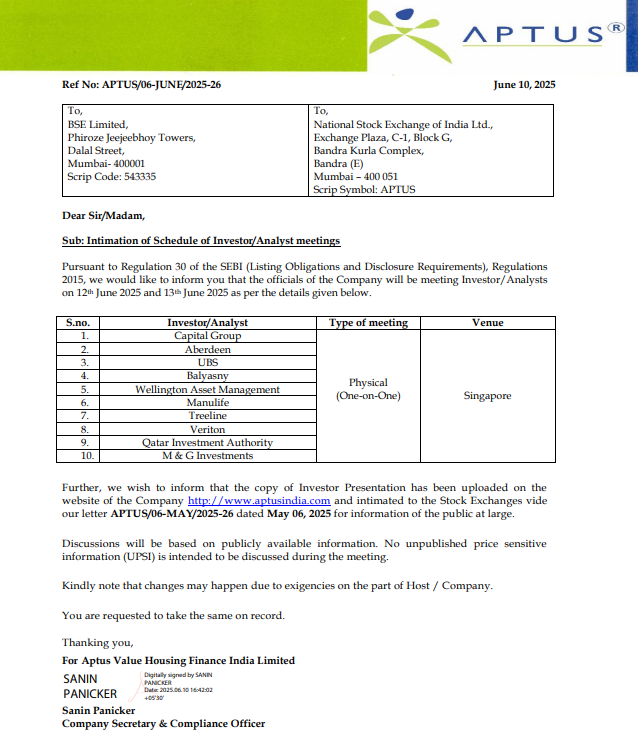 APTUS®

Ref No: APTUS/06-JUNE/2025-26

June 10, 2025

| To, BSE Limited, Phiroze Jeejeebhoy Towers, Dalal Street, Mumbai- 400001 Scrip Code: 543335 | To, National Stock Exchange of India Ltd., Exchange Plaza, C-1, Block G, Bandra Kurla Complex, Bandra (E) Mumbai – 400 051 Scrip Symbol: APTUS |
|---|---|

Dear Sir/Madam,

Sub: Intimation of Schedule of Investor/Analyst meetings

Pursuant to Regulation 30 of the SEBI (Listing Obligations and Disclosure Requirements), Regulations 2015, we would like to inform you that the officials of the Company will be meeting Investor/Analysts on 12th June 2025 and 13th June 2025 as per the details given below.

| S.no. | Investor/Analyst | Type of meeting | Venue |
|---|---|---|---|
| 1. | Capital Group | Physical (One-on-One) | Singapore |
| 2. | Aberdeen | | |
| 3. | UBS | | |
| 4. | Balyasny | | |
| 5. | Wellington Asset Management | | |
| 6. | Manulife | | |
| 7. | Treeline | | |
| 8. | Veriton | | |
| 9. | Qatar Investment Authority | | |
| 10. | M & G Investments | | |

Further, we wish to inform that the copy of Investor Presentation has been uploaded on the website of the Company http://www.aptusindia.com and intimated to the Stock Exchanges vide our letter APTUS/06-MAY/2025-26 dated May 06, 2025 for information of the public at large.

Discussions will be based on publicly available information. No unpublished price sensitive information (UPSI) is intended to be discussed during the meeting.

Kindly note that changes may happen due to exigencies on the part of Host / Company.

You are requested to take the same on record.

Thanking you,
For Aptus Value Housing Finance India Limited

SANIN PANICKER
Digitally signed by SANIN PANICKER
Date: 2025.06.10 16:42:02 +05'30'

Sanin Panicker
Company Secretary & Compliance Officer